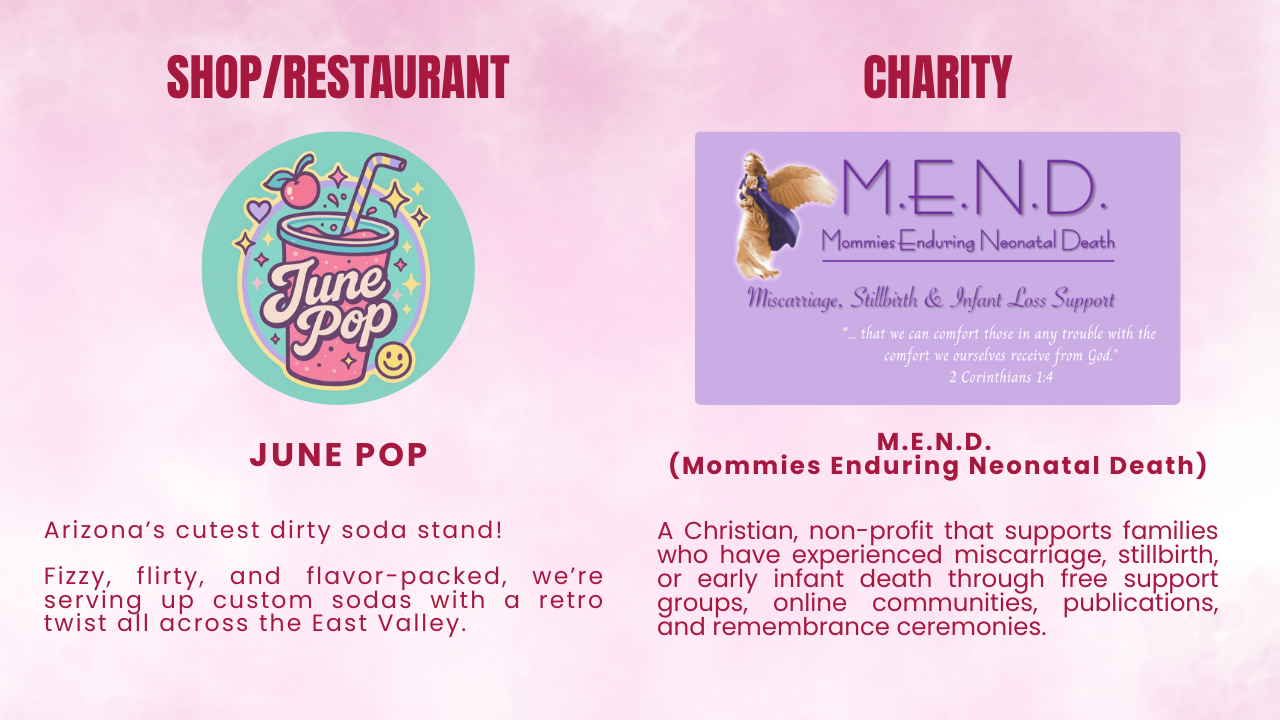 SHOP/RESTAURANT

June Pop

JUNE POP

Arizona's cutest dirty soda stand!

Fizzy, flirty, and flavor-packed, we're serving up custom sodas with a retro twist all across the East Valley.

CHARITY

M.E.N.D.

Mommies Enduring Neonatal Death

Miscarriage, Stillbirth & Infant Loss Support

"... that we can comfort those in any trouble with the comfort we ourselves receive from God."
2 Corinthians 1:4

M.E.N.D.
(Mommies Enduring Neonatal Death)

A Christian, non-profit that supports families who have experienced miscarriage, stillbirth, or early infant death through free support groups, online communities, publications, and remembrance ceremonies.